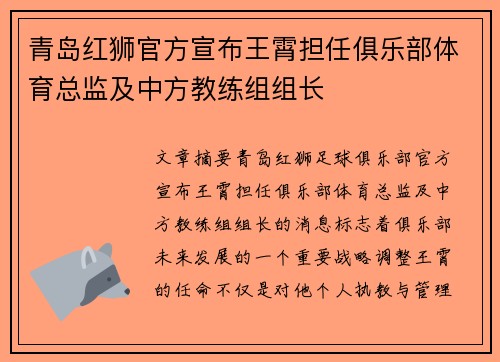 青岛红狮官方宣布王霄担任俱乐部体育总监及中方教练组组长

文章摘要青岛红狮足球俱乐部官方宣布王霄担任俱乐部体育总监及中方教练组组长的消息标志着俱乐部未来发展的一个重要战略调整王霄的任命不仅是对他个人执教与管理